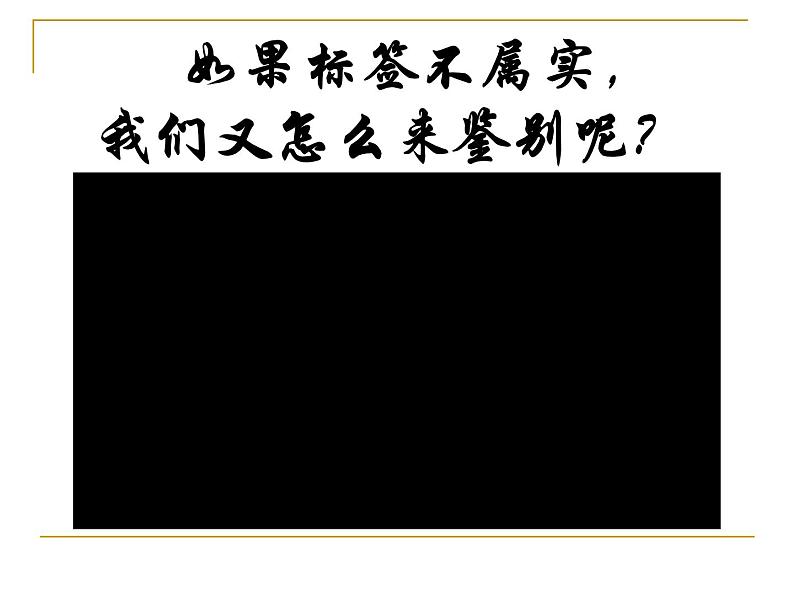 如果标签不属实，
我们又怎么来鉴别呢？